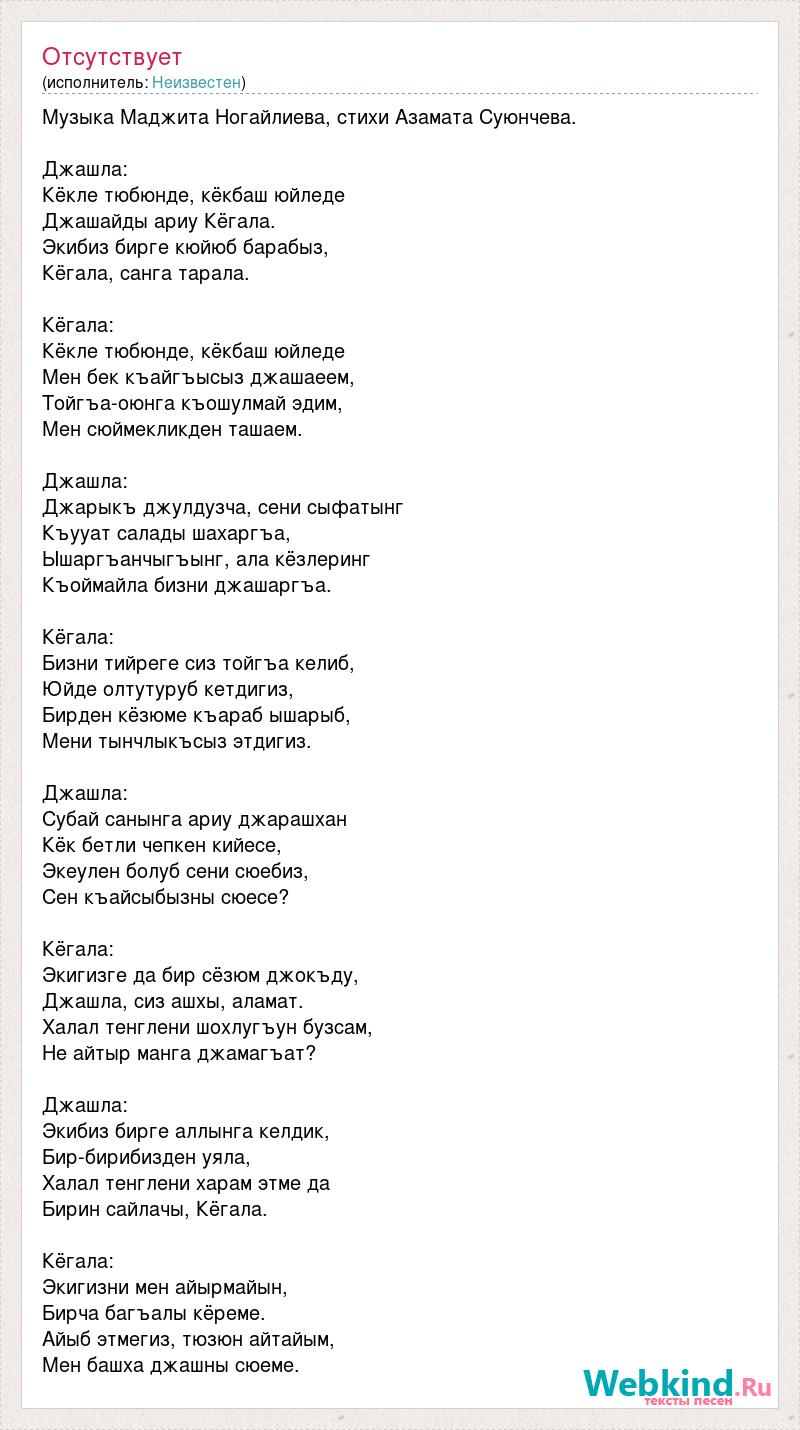 Отсутствует
(исполнитель: Неизвестен)

Музыка Маджита Ногайлиева, стихи Азамата Суюнчева.

Джашла:
Кёкле тюбюнде, кёкбаш юйледе
Джашайды ариу Кёгала.
Экибиз бирге кюйюб барабыз,
Кёгала, санга тарала.

Кёгала:
Кёкле тюбюнде, кёкбаш юйледе
Мен бек къайгъысыз джашаеем,
Тойгъа-оюнга къошулмай эдим,
Мен сюймекликден ташаем.

Джашла:
Джарыкъ джулдузча, сени сыфатынг
Къууат салады шахаргъа,
Ышаргъанчыгъынг, ала кёзлеринг
Къоймайла бизни джашаргъа.

Кёгала:
Бизни тийреге сиз тойгъа келиб,
Юйде олтутуруб кетдигиз,
Бирден кёзюме къараб ышарыб,
Мени тынчлыкъсыз этдигиз.

Джашла:
Субай санынга ариу джарашхан
Кёк бетли чепкен кийесе,
Экеулен болуб сени сюебиз,
Сен къайсыбызны сюесе?

Кёгала:
Экигизге да бир сёзюм джокъду,
Джашла, сиз ашхы, аламат.
Халал тенглени шохлугъун бузсам,
Не айтыр манга джамагъат?

Джашла:
Экибиз бирге аллынга келдик,
Бир-бирибизден уяла,
Халал тенглени харам этме да
Бирин сайлачы, Кёгала.

Кёгала:
Экигизни мен айырмайын,
Бирча багъалы кёреме.
Айыб этмегиз, тюзюн айтайым,
Мен башха джашны сюеме.

Webkind.Ru
тексты песен